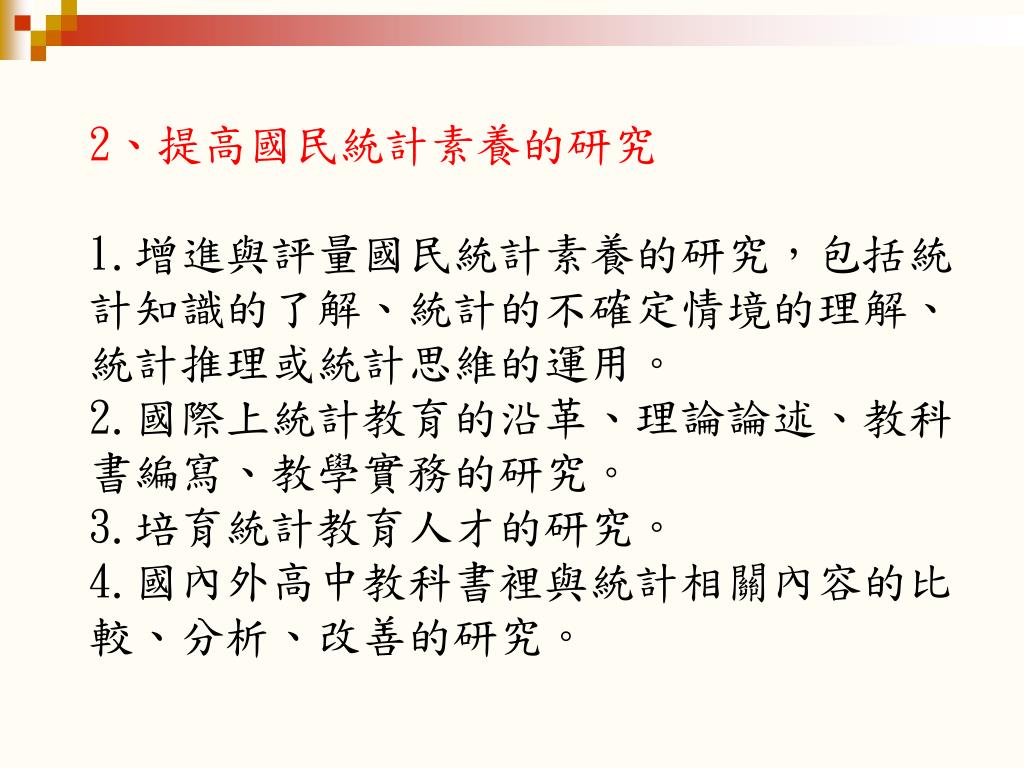 2、提高國民統計素養的研究

1.增進與評量國民統計素養的研究，包括統計知識的了解、統計的不確定情境的理解、統計推理或統計思維的運用。
2.國際上統計教育的沿革、理論論述、教科書編寫、教學實務的研究。
3.培育統計教育人才的研究。
4.國內外高中教科書裡與統計相關內容的比較、分析、改善的研究。